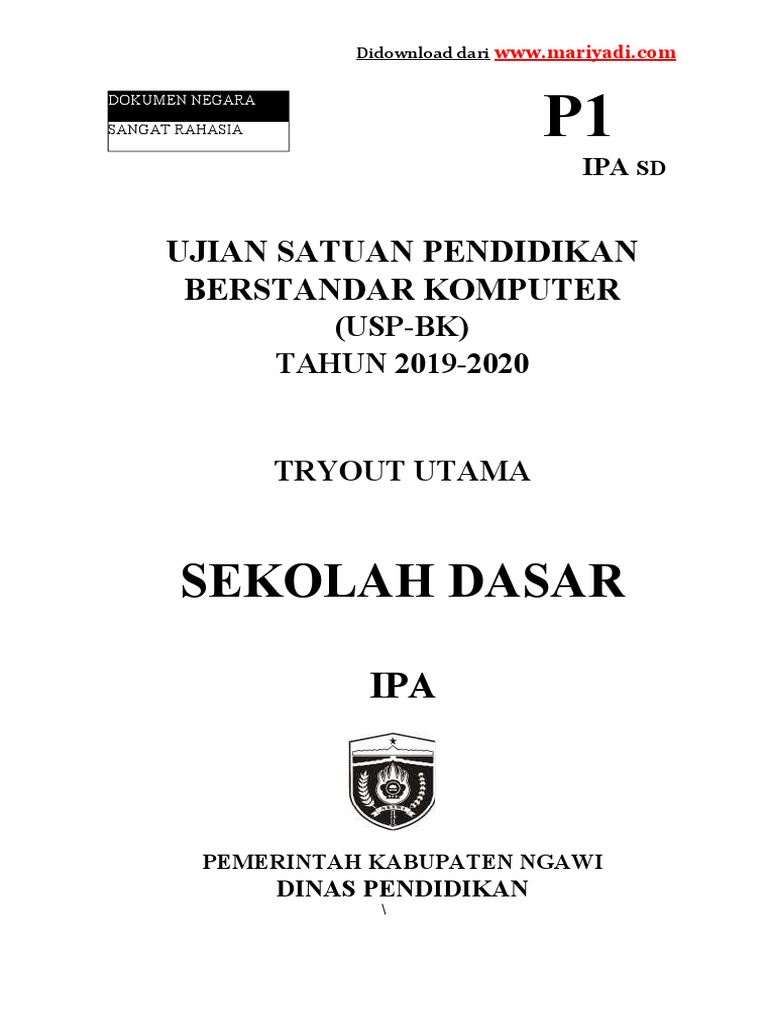 Didownload dari www.mariyadi.com

DOKUMEN NEGARA
SANGAT RAHASIA

P1
IPA SD

UJIAN SATUAN PENDIDIKAN
BERSTANDAR KOMPUTER
(USP-BK)
TAHUN 2019-2020

TRYOUT UTAMA

SEKOLAH DASAR

IPA

PEMERINTAH KABUPATEN NGAWI
DINAS PENDIDIKAN
\